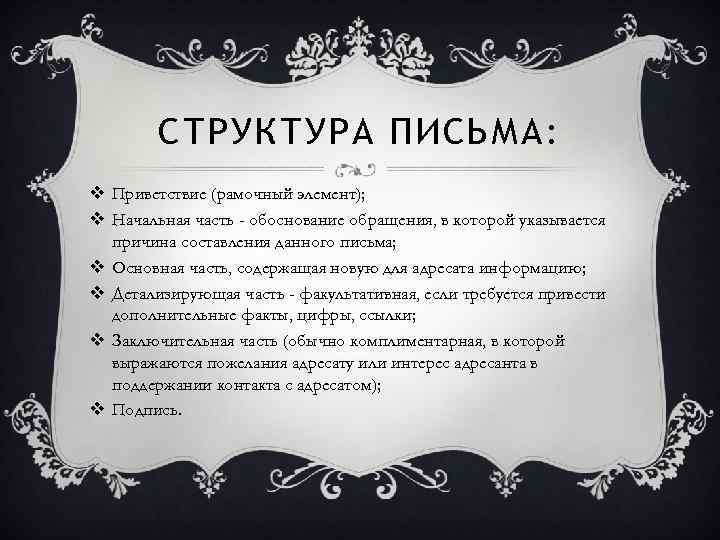 СТРУКТУРА ПИСЬМА:

❖ Приветствие (рамочный элемент);
❖ Начальная часть - обоснование обращения, в которой указывается причина составления данного письма;
❖ Основная часть, содержащая новую для адресата информацию;
❖ Детализирующая часть - факультативная, если требуется привести дополнительные факты, цифры, ссылки;
❖ Заключительная часть (обычно комплиментарная, в которой выражаются пожелания адресату или интерес адресанта в поддержании контакта с адресатом);
❖ Подпись.